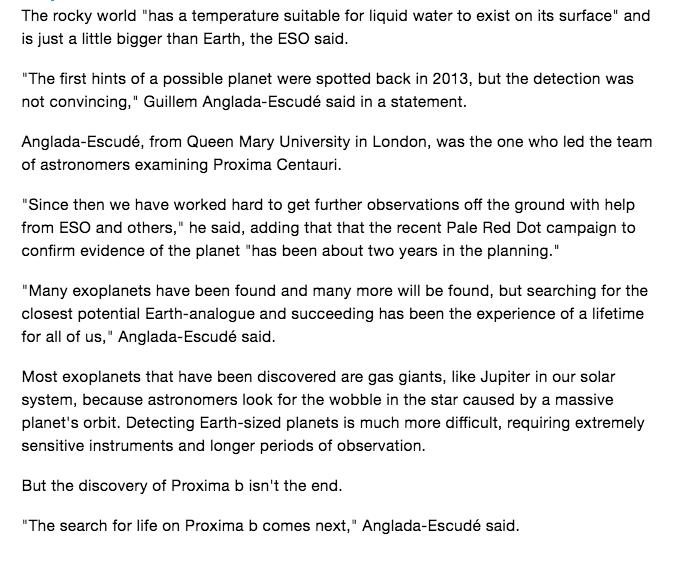 The rocky world "has a temperature suitable for liquid water to exist on its surface" and is just a little bigger than Earth, the ESO said.

"The first hints of a possible planet were spotted back in 2013, but the detection was not convincing," Guillem Anglada-Escudé said in a statement.

Anglada-Escudé, from Queen Mary University in London, was the one who led the team of astronomers examining Proxima Centauri.

"Since then we have worked hard to get further observations off the ground with help from ESO and others," he said, adding that that the recent Pale Red Dot campaign to confirm evidence of the planet "has been about two years in the planning."

"Many exoplanets have been found and many more will be found, but searching for the closest potential Earth-analogue and succeeding has been the experience of a lifetime for all of us," Anglada-Escudé said.

Most exoplanets that have been discovered are gas giants, like Jupiter in our solar system, because astronomers look for the wobble in the star caused by a massive planet's orbit. Detecting Earth-sized planets is much more difficult, requiring extremely sensitive instruments and longer periods of observation.

But the discovery of Proxima b isn't the end.

"The search for life on Proxima b comes next," Anglada-Escudé said.